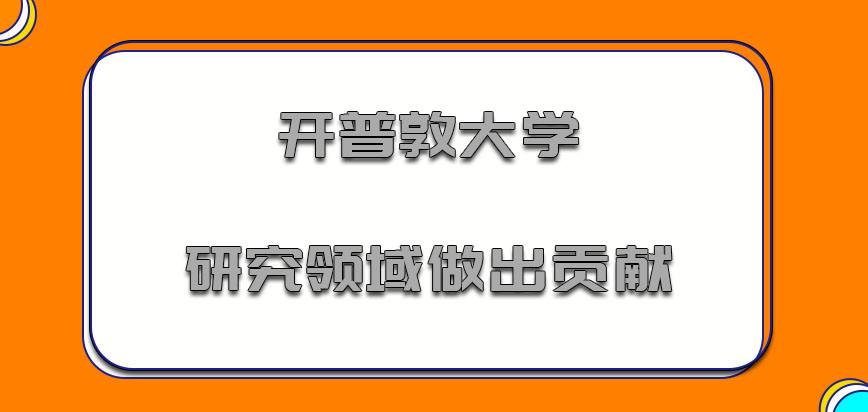 开普敦大学

研究领域做出贡献